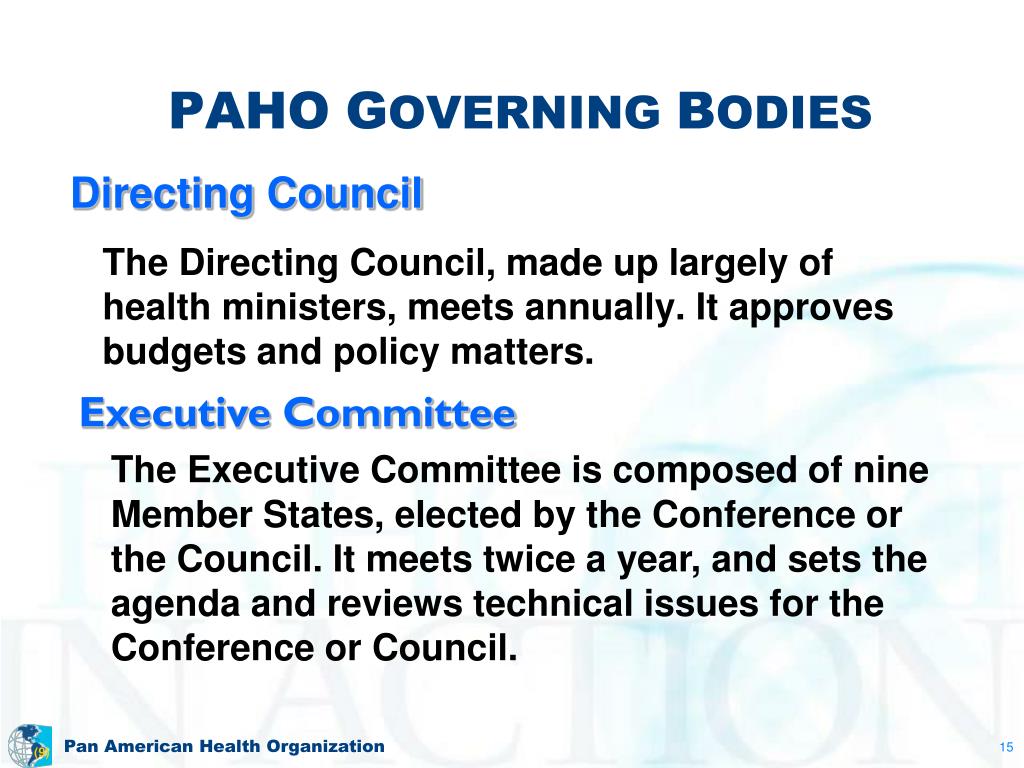 PAHO GOVERNING BODIES

Directing Council

The Directing Council, made up largely of health ministers, meets annually. It approves budgets and policy matters.

Executive Committee

The Executive Committee is composed of nine Member States, elected by the Conference or the Council. It meets twice a year, and sets the agenda and reviews technical issues for the Conference or Council.

Pan American Health Organization

15